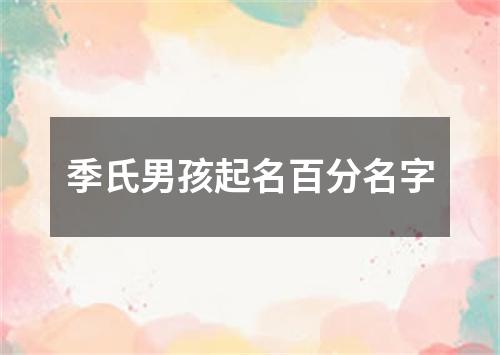 季氏男孩起名百分名字